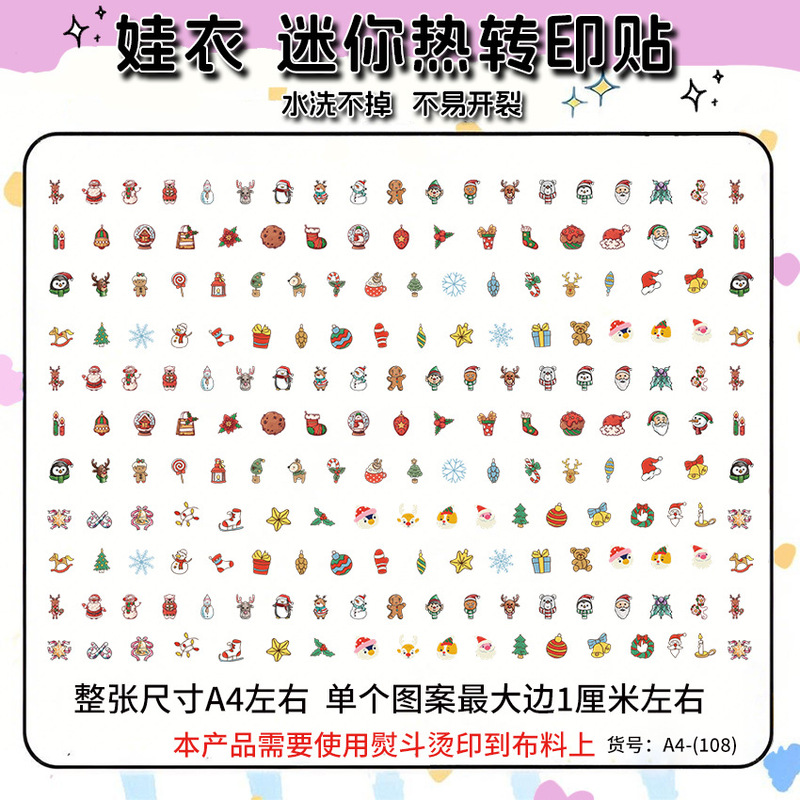 娃衣 迷你热转印贴

水洗不掉 不易开裂

整张尺寸A4左右 单个图案最大边1厘米左右

本产品需要使用熨斗烫印到布料上 货号：A4-(108)